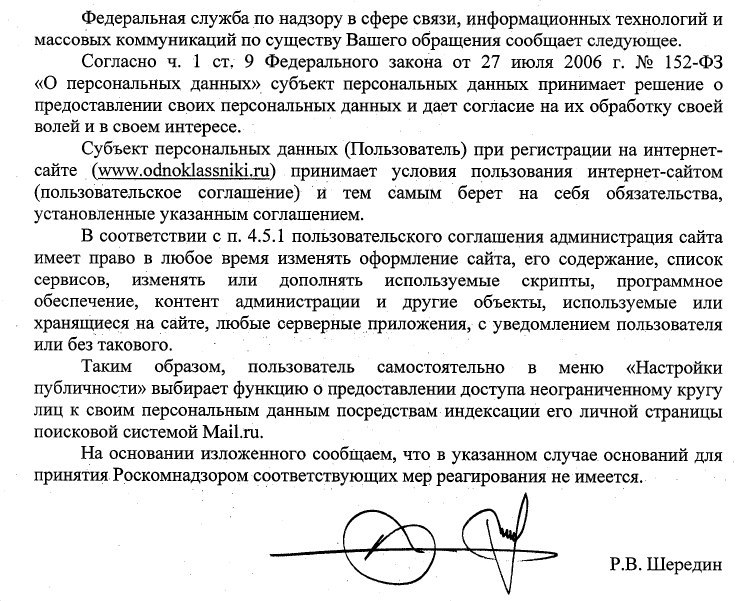 Федеральная служба по надзору в сфере связи, информационных технологий и массовых коммуникаций по существу Вашего обращения сообщает следующее.

Согласно ч. 1 ст. 9 Федерального закона от 27 июля 2006 г. № 152-ФЗ «О персональных данных» субъект персональных данных принимает решение о предоставлении своих персональных данных и дает согласие на их обработку своей волей и в своем интересе.

Субъект персональных данных (Пользователь) при регистрации на интернет-сайте (www.odnoklassniki.ru) принимает условия пользования интернет-сайтом (пользовательское соглашение) и тем самым берет на себя обязательства, установленные указанным соглашением.

В соответствии с п. 4.5.1 пользовательского соглашения администрация сайта имеет право в любое время изменять оформление сайта, его содержание, список сервисов, изменять или дополнять используемые скрипты, программное обеспечение, контент администрации и другие объекты, используемые или хранящиеся на сайте, любые серверные приложения, с уведомлением пользователя или без такового.

Таким образом, пользователь самостоятельно в меню «Настройки публичности» выбирает функцию о предоставлении доступа неограниченному кругу лиц к своим персональным данным посредствам индексации его личной страницы поисковой системой Mail.ru.

На основании изложенного сообщаем, что в указанном случае оснований для принятия Роскомнадзором соответствующих мер реагирования не имеется.

Р.В. Шередин